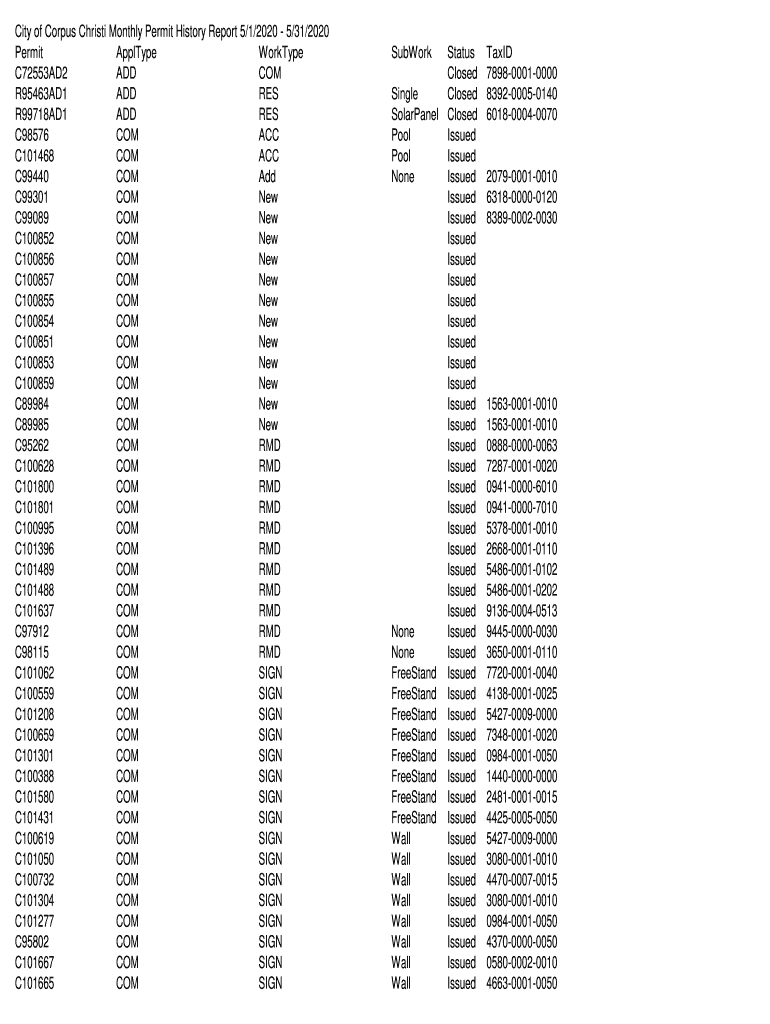 City of Corpus Christi Monthly Permit History Report 5/1/2020 - 5/31/2020

| Permit | ApplType | WorkType | SubWork | Status | TaxID |
|---|---|---|---|---|---|
| C72553AD2 | ADD | COM | | Closed | 7898-0001-0000 |
| R95463AD1 | ADD | RES | Single | Closed | 8392-0005-0140 |
| R99718AD1 | ADD | RES | SolarPanel | Closed | 6018-0004-0070 |
| C98576 | COM | ACC | Pool | Issued | |
| C101468 | COM | ACC | Pool | Issued | |
| C99440 | COM | Add | None | Issued | 2079-0001-0010 |
| C99301 | COM | New | | Issued | 6318-0000-0120 |
| C99089 | COM | New | | Issued | 8389-0002-0030 |
| C100852 | COM | New | | Issued | |
| C100856 | COM | New | | Issued | |
| C100857 | COM | New | | Issued | |
| C100855 | COM | New | | Issued | |
| C100854 | COM | New | | Issued | |
| C100851 | COM | New | | Issued | |
| C100853 | COM | New | | Issued | |
| C100859 | COM | New | | Issued | |
| C89984 | COM | New | | Issued | 1563-0001-0010 |
| C89985 | COM | New | | Issued | 1563-0001-0010 |
| C95262 | COM | RMD | | Issued | 0888-0000-0063 |
| C100628 | COM | RMD | | Issued | 7287-0001-0020 |
| C101800 | COM | RMD | | Issued | 0941-0000-6010 |
| C101801 | COM | RMD | | Issued | 0941-0000-7010 |
| C100995 | COM | RMD | | Issued | 5378-0001-0010 |
| C101396 | COM | RMD | | Issued | 2668-0001-0110 |
| C101489 | COM | RMD | | Issued | 5486-0001-0102 |
| C101488 | COM | RMD | | Issued | 5486-0001-0202 |
| C101637 | COM | RMD | | Issued | 9136-0004-0513 |
| C97912 | COM | RMD | None | Issued | 9445-0000-0030 |
| C98115 | COM | RMD | None | Issued | 3650-0001-0110 |
| C101062 | COM | SIGN | FreeStand | Issued | 7720-0001-0040 |
| C100559 | COM | SIGN | FreeStand | Issued | 4138-0001-0025 |
| C101208 | COM | SIGN | FreeStand | Issued | 5427-0009-0000 |
| C100659 | COM | SIGN | FreeStand | Issued | 7348-0001-0020 |
| C101301 | COM | SIGN | FreeStand | Issued | 0984-0001-0050 |
| C100388 | COM | SIGN | FreeStand | Issued | 1440-0000-0000 |
| C101580 | COM | SIGN | FreeStand | Issued | 2481-0001-0015 |
| C101431 | COM | SIGN | FreeStand | Issued | 4425-0005-0050 |
| C100619 | COM | SIGN | Wall | Issued | 5427-0009-0000 |
| C101050 | COM | SIGN | Wall | Issued | 3080-0001-0010 |
| C100732 | COM | SIGN | Wall | Issued | 4470-0007-0015 |
| C101304 | COM | SIGN | Wall | Issued | 3080-0001-0010 |
| C101277 | COM | SIGN | Wall | Issued | 0984-0001-0050 |
| C95802 | COM | SIGN | Wall | Issued | 4370-0000-0050 |
| C101667 | COM | SIGN | Wall | Issued | 0580-0002-0010 |
| C101665 | COM | SIGN | Wall | Issued | 4663-0001-0050 |